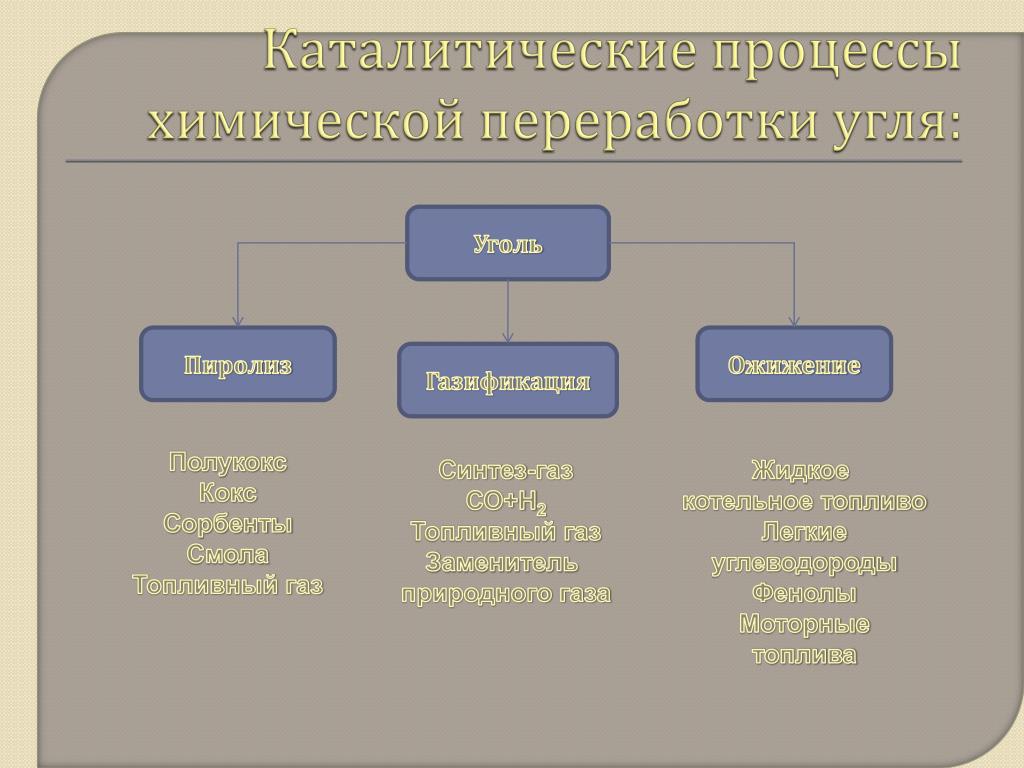 Каталитические процессы химической переработки угля:

Уголь

Пиролиз

Газификация

Ожижение

Полукокс
Кокс
Сорбенты
Смола
Топливный газ

Синтез-газ
$CO+H_2$
Топливный газ
Заменитель природного газа

Жидкое котельное топливо
Легкие углеводороды
Фенолы
Моторные топлива